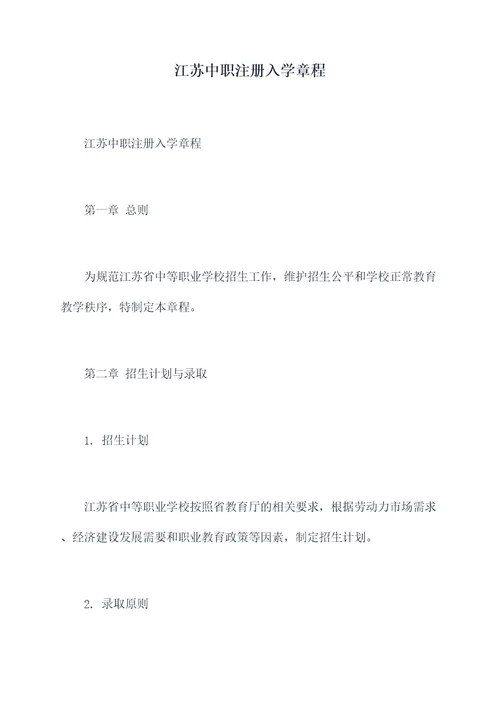 江苏中职注册入学章程

江苏中职注册入学章程

第一章 总则

为规范江苏省中等职业学校招生工作，维护招生公平和学校正常教育教学秩序，特制定本章程。

第二章 招生计划与录取

1. 招生计划

江苏省中等职业学校按照省教育厅的相关要求，根据劳动力市场需求、经济建设发展需要和职业教育政策等因素，制定招生计划。

2. 录取原则